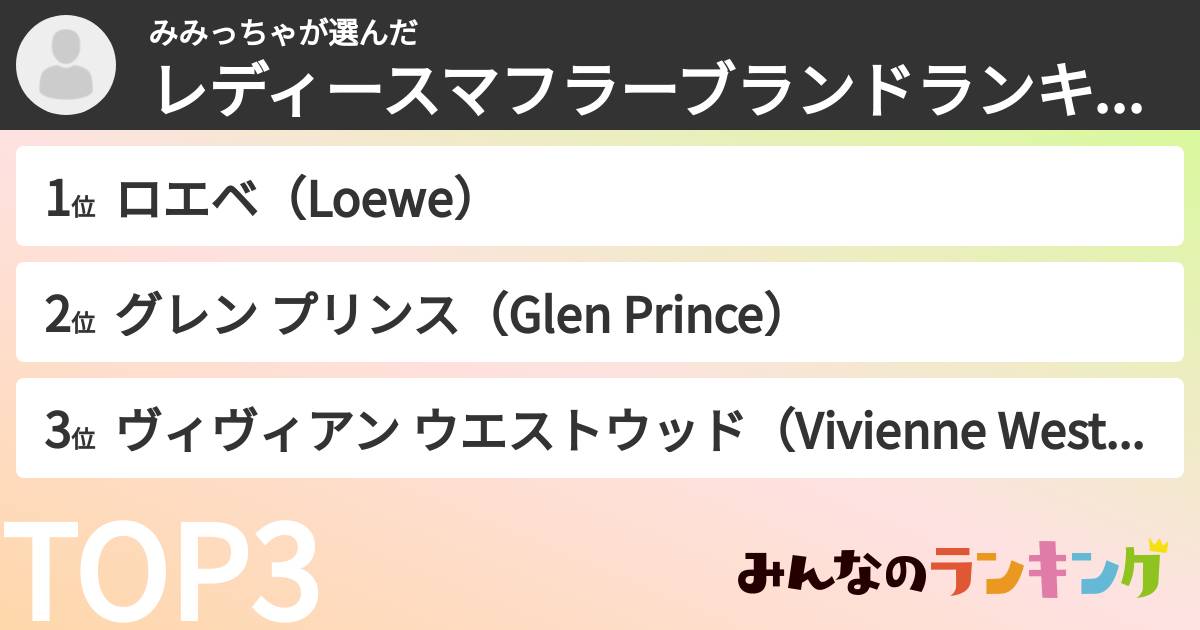 みみっちゃが選んだ
レディースマフラーブランドランキ...

1位 ロエベ（Loewe）

2位 グレン プリンス（Glen Prince）

3位 ヴィヴィアン ウエストウッド（Vivienne West...

TOP3

みんなのランキング